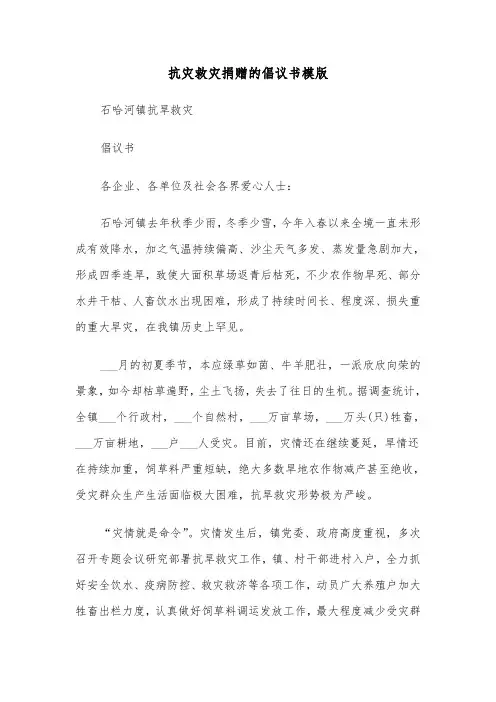 抗灾救灾捐赠的倡议书模版

石哈河镇抗旱救灾

倡议书

各企业、各单位及社会各界爱心人士：

石哈河镇去年秋季少雨，冬季少雪，今年入春以来全境一直未形成有效降水，加之气温持续偏高、沙尘天气多发、蒸发量急剧加大，形成四季连旱，致使大面积草场返青后枯死，不少农作物旱死、部分水井干枯、人畜饮水出现困难，形成了持续时间长、程度深、损失重的重大旱灾，在我镇历史上罕见。

___月的初夏季节，本应绿草如茵、牛羊肥壮，一派欣欣向荣的景象，如今却枯草遍野，尘土飞扬，失去了往日的生机。据调查统计，全镇___个行政村，___个自然村，___万亩草场，___万头(只)牲畜，___万亩耕地，___户___人受灾。目前，灾情还在继续蔓延，旱情还在持续加重，饲草料严重短缺，绝大多数旱地农作物减产甚至绝收，受灾群众生产生活面临极大困难，抗旱救灾形势极为严峻。

“灾情就是命令”。灾情发生后，镇党委、政府高度重视，多次召开专题会议研究部署抗旱救灾工作，镇、村干部进村入户，全力抓好安全饮水、疫病防控、救灾救济等各项工作，动员广大养殖户加大牲畜出栏力度，认真做好饲草料调运发放工作，最大程度减少受灾群